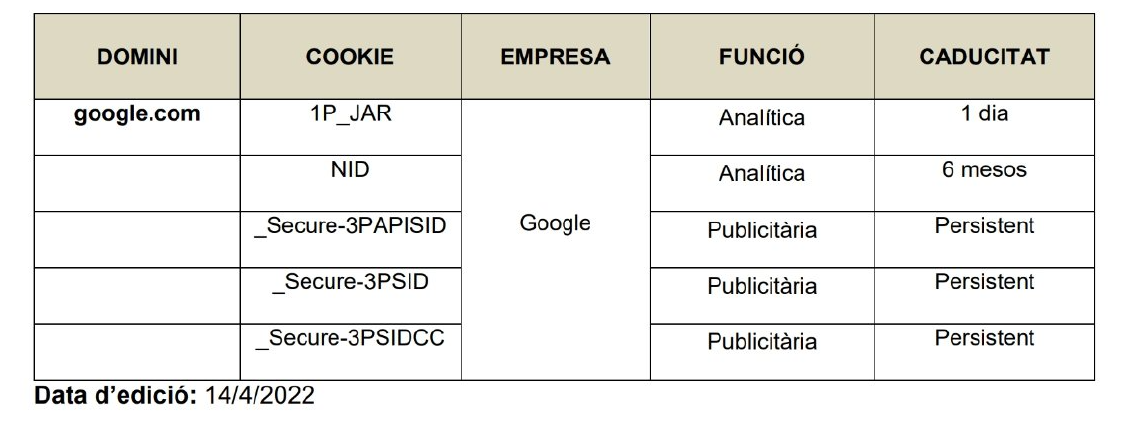 | DOMINI | COOKIE | EMPRESA | FUNCIÓ | CADUCITAT |
|---|---|---|---|---|
| google.com | 1P_JAR | Google | Analítica | 1 dia |
| | NID | | Analítica | 6 mesos |
| | _Secure-3PAPISID | | Publicitària | Persistent |
| | _Secure-3PSID | | Publicitària | Persistent |
| | _Secure-3PSIDCC | | Publicitària | Persistent |

Data d'edició: 14/4/2022